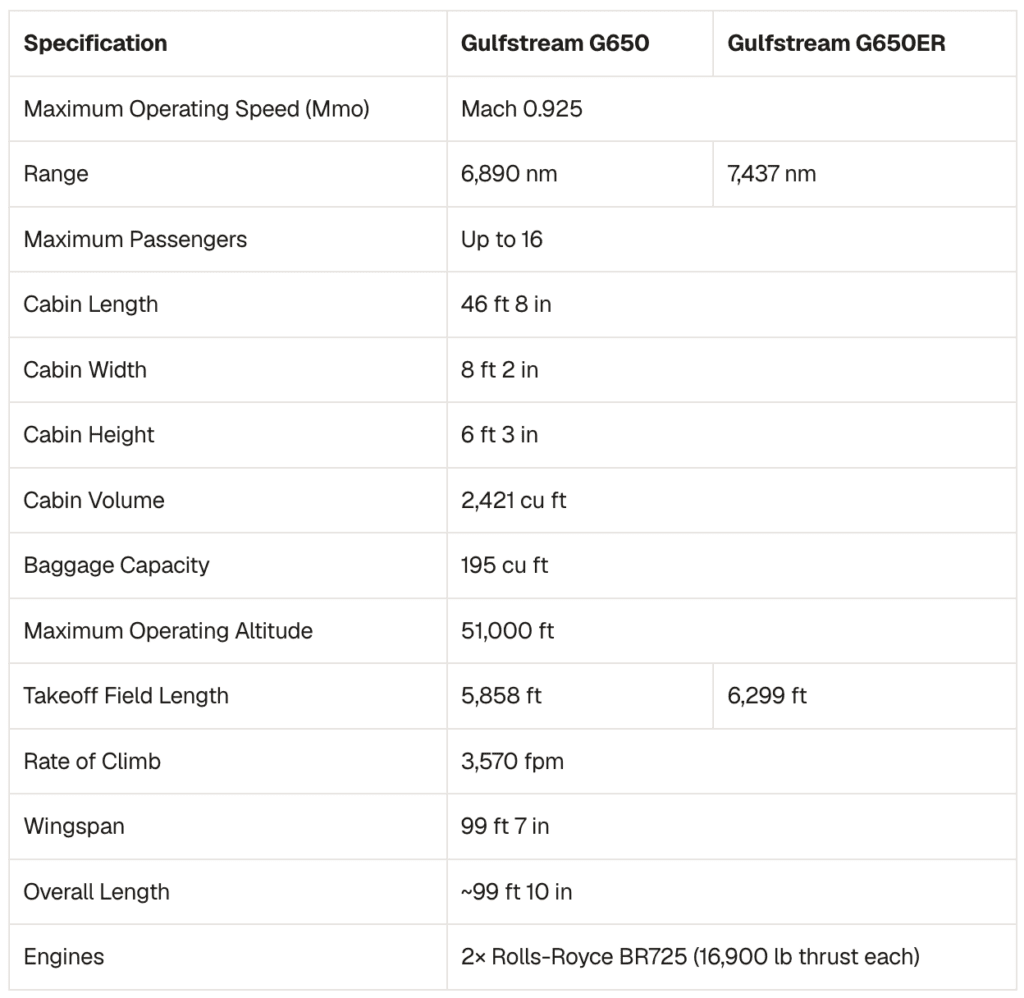 | Specification | Gulfstream G650 | Gulfstream G650ER |
|---|---|---|
| Maximum Operating Speed (Mmo) | Mach 0.925 | |
| Range | 6,890 nm | 7,437 nm |
| Maximum Passengers | Up to 16 | |
| Cabin Length | 46 ft 8 in | |
| Cabin Width | 8 ft 2 in | |
| Cabin Height | 6 ft 3 in | |
| Cabin Volume | 2,421 cu ft | |
| Baggage Capacity | 195 cu ft | |
| Maximum Operating Altitude | 51,000 ft | |
| Takeoff Field Length | 5,858 ft | 6,299 ft |
| Rate of Climb | 3,570 fpm | |
| Wingspan | 99 ft 7 in | |
| Overall Length | ~99 ft 10 in | |
| Engines | 2× Rolls-Royce BR725 (16,900 lb thrust each) | |